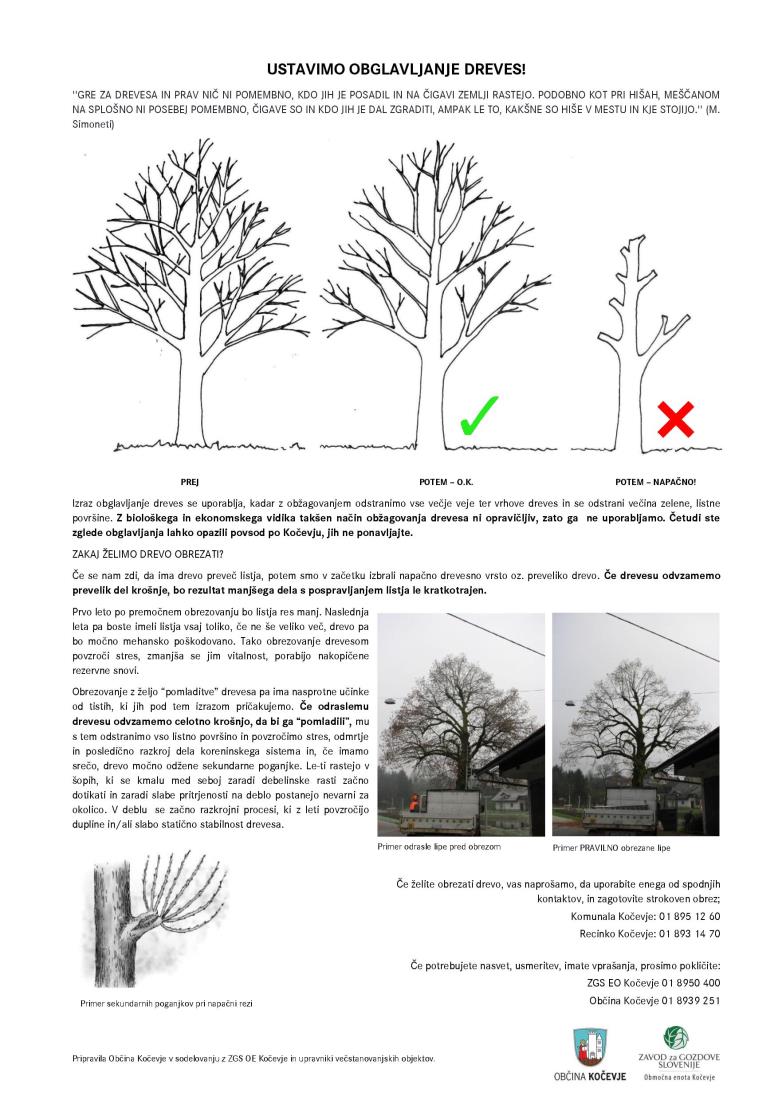 USTAVIMO OBGLAVLJANJE DREVES!

''GRE ZA DREVESA IN PRAV NIČ NI POMEMBNO, KDO JIH JE POSADIL IN NA ČIGAVI ZEMLJI RASTEJO. PODOBNO KOT PRI HIŠAH, MEŠČANOM NA SPLOŠNO NI POSEBEJ POMEMBNO, ČIGAVE SO IN KDO JIH JE DAL ZGRADITI, AMPAK LE TO, KAKŠNE SO HIŠE V MESTU IN KJE STOJIJO.'' (M. Simoneti)

PREJ

POTEM – O.K.

POTEM – NAPAČNO!

Izraz obglavljanje dreves se uporablja, kadar z obžagovanjem odstranimo vse večje veje ter vrhove dreves in se odstrani večina zelene, listne površine. Z biološkega in ekonomskega vidika takšen način obžagovanja drevesa ni opravičljiv, zato ga ne uporabljamo. Četudi ste zglede obglavljanja lahko opazili povsod po Kočevju, jih ne ponavljajte.

ZAKAJ ŽELIMO DREVO OBREZATI?

Če se nam zdi, da ima drevo preveč listja, potem smo v začetku izbrali napačno drevesno vrsto oz. preveliko drevo. Če drevesu odvzamemo prevelik del krošnje, bo rezultat manjšega dela s pospravljanjem listja le kratkotrajen.

Prvo leto po premočnem obrezovanju bo listja res manj. Naslednja leta pa boste imeli listja vsaj toliko, če ne še veliko več, drevo pa bo močno mehansko poškodovano. Tako obrezovanje drevesom povzroči stres, zmanjša se jim vitalnost, porabijo nakopičene rezervne snovi.

Obrezovanje z željo "pomladitve" drevesa pa ima nasprotne učinke od tistih, ki jih pod tem izrazom pričakujemo. Če odraslemu drevesu odvzamemo celotno krošnjo, da bi ga "pomladili", mu s tem odstranimo vso listno površino in povzročimo stres, odmrtje in posledično razkroj dela koreninskega sistema in, če imamo srečo, drevo močno odžene sekundarne poganjke. Le-ti rastejo v šopih, ki se kmalu med seboj zaradi debelinske rasti začno dotikati in zaradi slabe pritrjenosti na deblo postanejo nevarni za okolico. V deblu se začno razkrojni procesi, ki z leti povzročijo dupline in/ali slabo statično stabilnost drevesa.

Primer odrasle lipe pred obrezom

Primer PRAVILNO obrezane lipe

Primer sekundarnih poganjkov pri napačni rezi

Če želite obrezati drevo, vas naprošamo, da uporabite enega od spodnjih kontaktov, in zagotovite strokoven obrez;
Komunala Kočevje: 01 895 12 60
Recinko Kočevje: 01 893 14 70

Če potrebujete nasvet, usmeritev, imate vprašanja, prosimo pokličite:
ZGS EO Kočevje 01 8950 400
Občina Kočevje 01 8939 251

Pripravila Občina Kočevje v sodelovanju z ZGS OE Kočevje in upravniki večstanovanjskih objektov.

OBČINA KOČEVJE

ZAVOD za GOZDOVE SLOVENIJE
Območna enota Kočevje